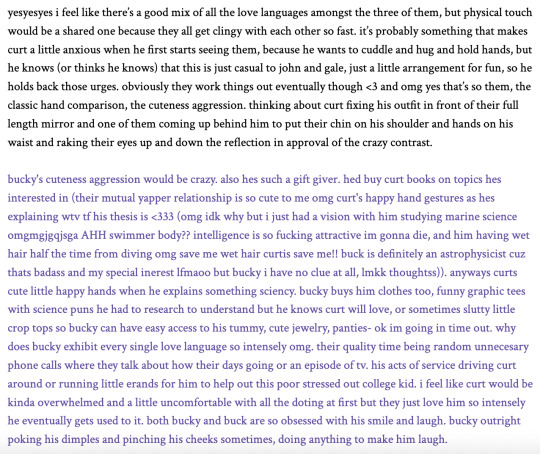 yesyesyes i feel like there's a good mix of all the love languages amongst the three of them, but physical touch would be a shared one because they all get clingy with each other so fast. it's probably something that makes curt a little anxious when he first starts seeing them, because he wants to cuddle and hug and hold hands, but he knows (or thinks he knows) that this is just casual to john and gale, just a little arrangement for fun, so he holds back those urges. obviously they work things out eventually though <3 and omg yes that's so them, the classic hand comparison, the cuteness aggression. thinking about curt fixing his outfit in front of their full length mirror and one of them coming up behind him to put their chin on his shoulder and hands on his waist and raking their eyes up and down the reflection in approval of the crazy contrast.

bucky's cuteness aggression would be crazy. also hes such a gift giver. hed buy curt books on topics hes interested in (their mutual yapper relationship is so cute to me omg curt's happy hand gestures as hes explaining wtv tf his thesis is <333 (omg idk why but i just had a vision with him studying marine science omgmgjgqjsga AHH swimmer body?? intelligence is so fucking attractive im gonna die, and him having wet hair half the time from diving omg save me wet hair curtis save me!! buck is definitely an astrophysicist cuz thats badass and my special inerest lfmaoo but bucky i have no clue at all, lmkk thoughtss)). anyways curts cute little happy hands when he explains something sciency. bucky buys him clothes too, funny graphic tees with science puns he had to research to understand but he knows curt will love, or sometimes slutty little crop tops so bucky can have easy access to his tummy, cute jewelry, panties- ok im going in time out. why does bucky exhibit every single love language so intensely omg. their quality time being random unnecesary phone calls where they talk about how their days going or an episode of tv. his acts of service driving curt around or running little erands for him to help out this poor stressed out college kid. i feel like curt would be kinda overwhelmed and a little uncomfortable with all the doting at first but they just love him so intensely he eventually gets used to it. both bucky and buck are so obsessed with his smile and laugh. bucky outright poking his dimples and pinching his cheeks sometimes, doing anything to make him laugh.